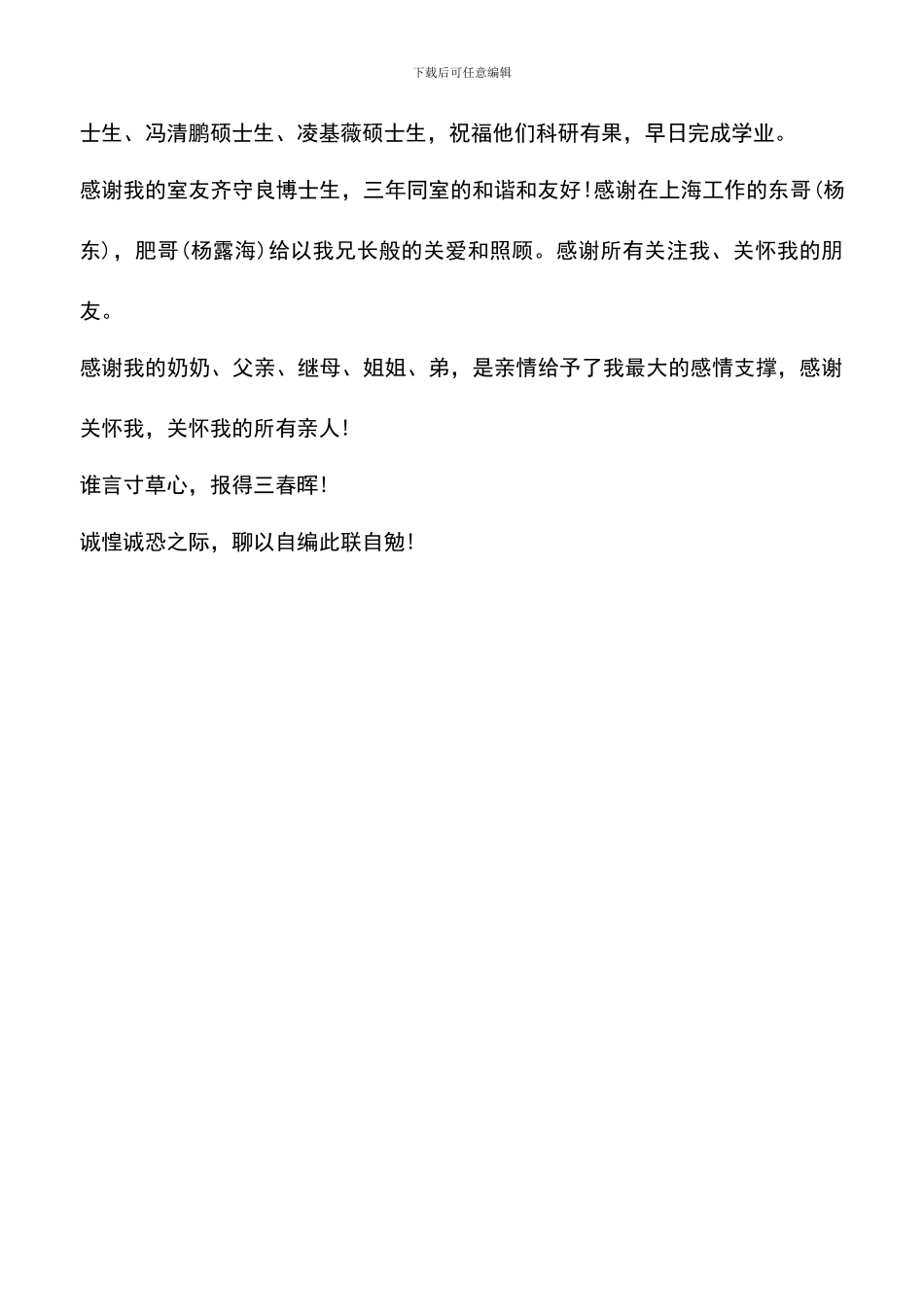 下载后可任意编辑

士生、冯清鹏硕士生、凌基薇硕士生，祝福他们科研有果，早日完成学业。

感谢我的室友齐守良博士生，三年同室的和谐和友好！感谢在上海工作的东哥(杨东)，肥哥(杨露海)给以我兄长般的关爱和照顾。感谢所有关注我、关怀我的朋友。

感谢我的奶奶、父亲、继母、姐姐、弟，是亲情给予了我最大的感情支撑，感谢关怀我，关怀我的所有亲人！

谁言寸草心，报得三春晖！

诚惶诚恐之际，聊以自编此联自勉！